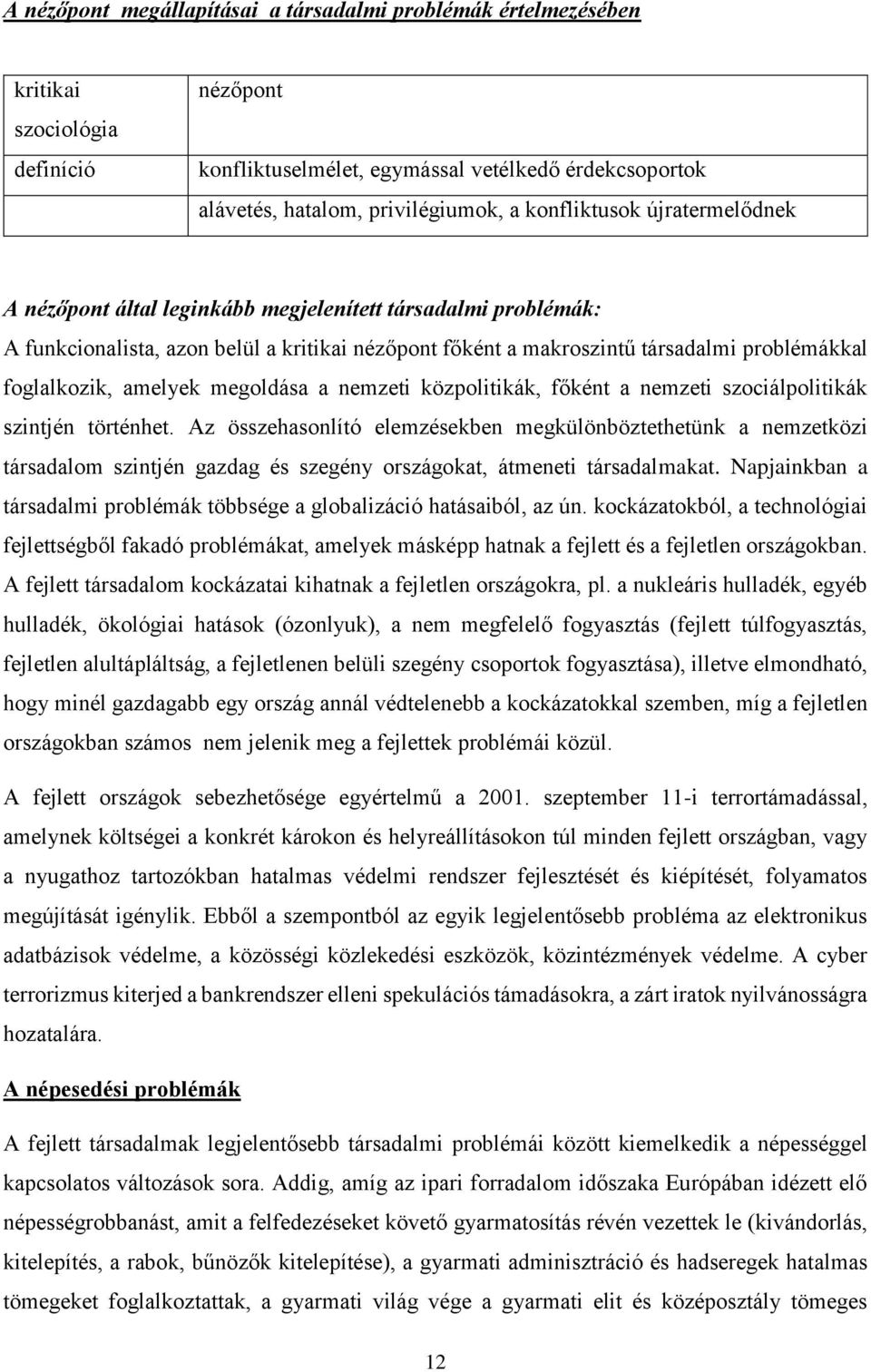 A nézőpont megállapításai a társadalmi problémák értelmezésében

| kritikai szociológia | nézőpont |
|---|---|
| definíció | konfliktuselmélet, egymással vetélkedő érdekcsoportok alávetés, hatalom, privilégiumok, a konfliktusok újratermelődnek |

A nézőpont által leginkább megjelenített társadalmi problémák:
A funkcionalista, azon belül a kritikai nézőpont főként a makroszintű társadalmi problémákkal foglalkozik, amelyek megoldása a nemzeti közpolitikák, főként a nemzeti szociálpolitikák szintjén történhet. Az összehasonlító elemzésekben megkülönböztethetünk a nemzetközi társadalom szintjén gazdag és szegény országokat, átmeneti társadalmakat. Napjainkban a társadalmi problémák többsége a globalizáció hatásaiból, az ún. kockázatokból, a technológiai fejlettségből fakadó problémákat, amelyek másképp hatnak a fejlett és a fejletlen országokban. A fejlett társadalom kockázatai kihatnak a fejletlen országokra, pl. a nukleáris hulladék, egyéb hulladék, ökológiai hatások (ózonlyuk), a nem megfelelő fogyasztás (fejlett túlfogyasztás, fejletlen alultápláltság, a fejletlenen belüli szegény csoportok fogyasztása), illetve elmondható, hogy minél gazdagabb egy ország annál védtelenebb a kockázatokkal szemben, míg a fejletlen országokban számos nem jelenik meg a fejlettek problémái közül.

A fejlett országok sebezhetősége egyértelmű a 2001. szeptember 11-i terrortámadással, amelynek költségei a konkrét károkon és helyreállításokon túl minden fejlett országban, vagy a nyugathoz tartozókban hatalmas védelmi rendszer fejlesztését és kiépítését, folyamatos megújítását igénylik. Ebből a szempontból az egyik legjelentősebb probléma az elektronikus adatbázisok védelme, a közösségi közlekedési eszközök, közintézmények védelme. A cyber terrorizmus kiterjed a bankrendszer elleni spekulációs támadásokra, a zárt iratok nyilvánosságra hozatalára.

A népesedési problémák

A fejlett társadalmak legjelentősebb társadalmi problémái között kiemelkedik a népességgel kapcsolatos változások sora. Addig, amíg az ipari forradalom időszaka Európában idézett elő népességrobbanást, amit a felfedezéseket követő gyarmatosítás révén vezettek le (kivándorlás, kitelepítés, a rabok, bűnözők kitelepítése), a gyarmati adminisztráció és hadseregek hatalmas tömegeket foglalkoztattak, a gyarmati világ vége a gyarmati elit és középosztály tömeges

12